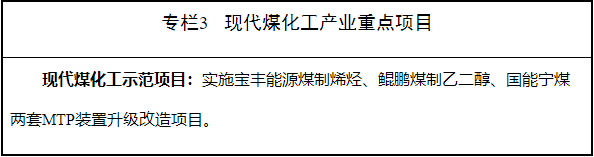 专栏3　现代煤化工产业重点项目

现代煤化工示范项目：实施宝丰能源煤制烯烃、鲲鹏煤制乙二醇、国能宁煤两套MTP装置升级改造项目。